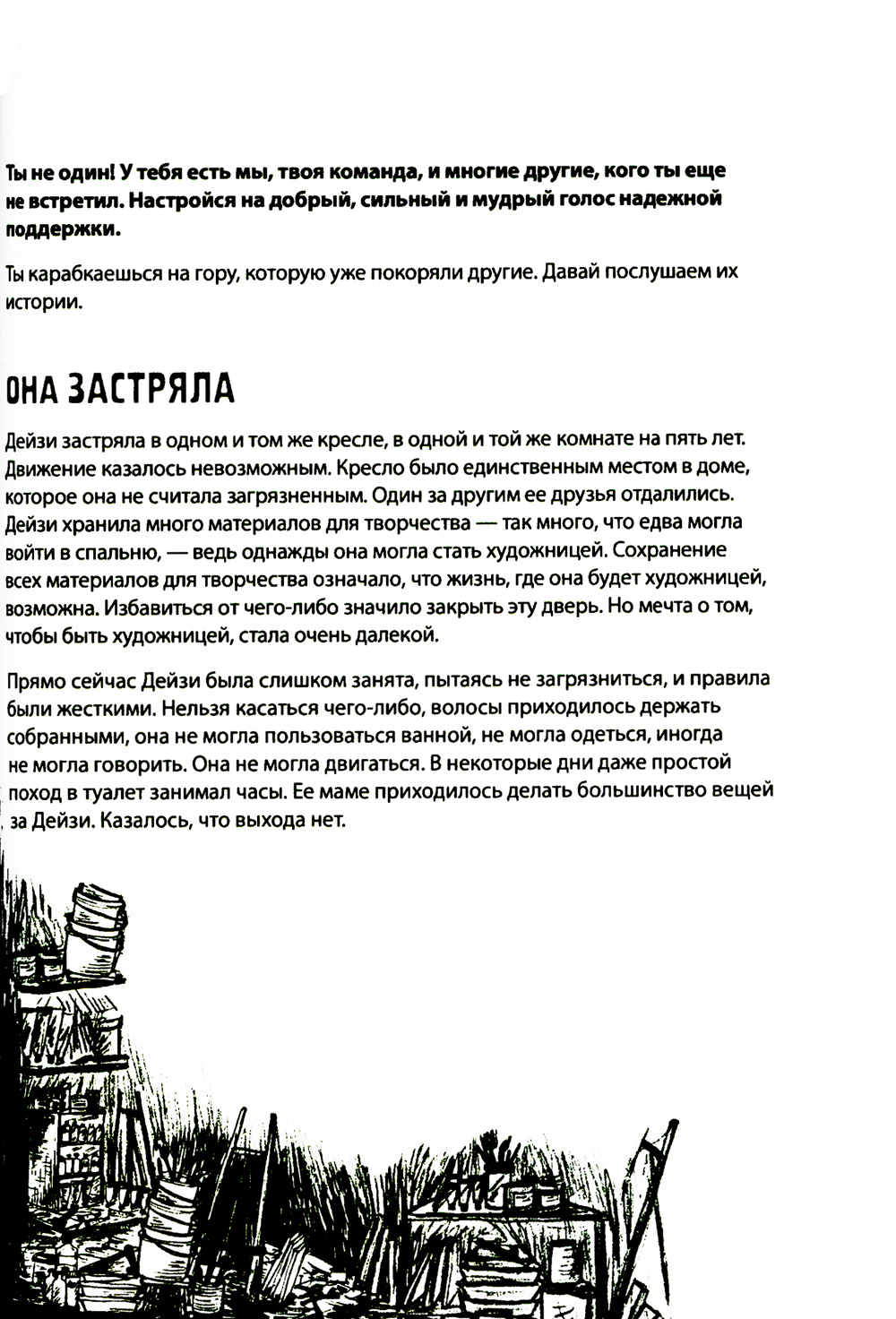 Ты не один! У тебя есть мы, твоя команда, и многие другие, кого ты еще не встретил. Настройся на добрый, сильный и мудрый голос надежной поддержки.

Ты карабкаешься на гору, которую уже покоряли другие. Давай послушаем их истории.

ОНА ЗАСТРЯЛА

Дейзи застряла в одном и том же кресле, в одной и той же комнате на пять лет. Движение казалось невозможным. Кресло было единственным местом в доме, которое она не считала загрязненным. Один за другим ее друзья отдалились. Дейзи хранила много материалов для творчества — так много, что едва могла войти в спальню, — ведь однажды она могла стать художницей. Сохранение всех материалов для творчества означало, что жизнь, где она будет художницей, возможна. Избавиться от чего-либо значило закрыть эту дверь. Но мечта о том, чтобы быть художницей, стала очень далекой.

Прямо сейчас Дейзи была слишком занята, пытаясь не загрязниться, и правила были жесткими. Нельзя касаться чего-либо, волосы приходилось держать собранными, она не могла пользоваться ванной, не могла одеться, иногда не могла говорить. Она не могла двигаться. В некоторые дни даже простой поход в туалет занимал часы. Ее маме приходилось делать большинство вещей за Дейзи. Казалось, что выхода нет.